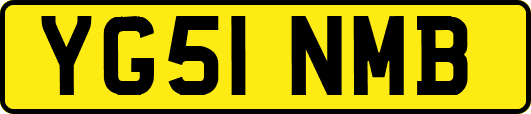 YG51 NMB